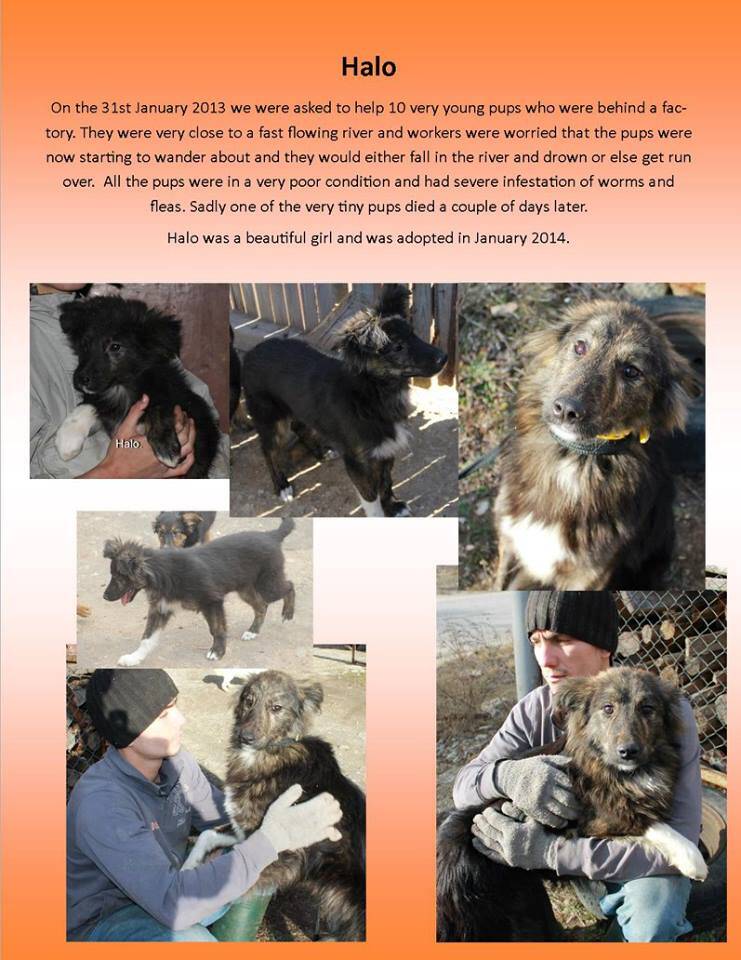 Halo

On the 31st January 2013 we were asked to help 10 very young pups who were behind a factory. They were very close to a fast flowing river and workers were worried that the pups were now starting to wander about and they would either fall in the river and drown or else get run over. All the pups were in a very poor condition and had severe infestation of worms and fleas. Sadly one of the very tiny pups died a couple of days later.

Halo was a beautiful girl and was adopted in January 2014.

Halo